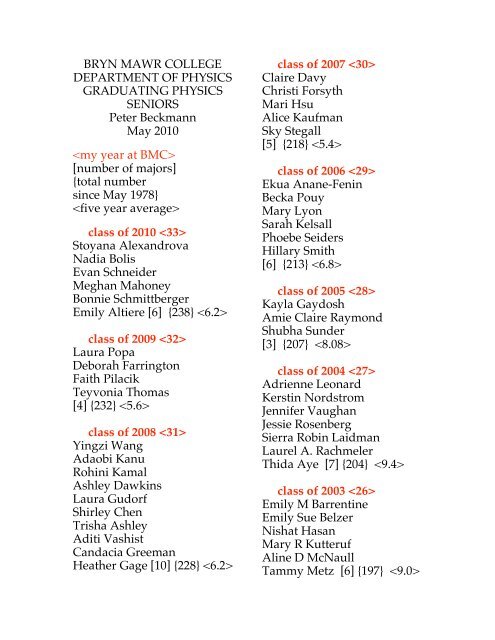 BRYN MAWR COLLEGE
DEPARTMENT OF PHYSICS
GRADUATING PHYSICS
SENIORS
Peter Beckmann
May 2010

<my year at BMC>
[number of majors]
{total number
since May 1978}
<five year average>

class of 2010 <33>
Stoyana Alexandrova
Nadia Bolis
Evan Schneider
Meghan Mahoney
Bonnie Schmittberger
Emily Altiere [6] {238} <6.2>

class of 2009 <32>
Laura Popa
Deborah Farrington
Faith Pilacik
Teyvonia Thomas
[4] {232} <5.6>

class of 2008 <31>
Yingzi Wang
Adaobi Kanu
Rohini Kamal
Ashley Dawkins
Laura Gudorf
Shirley Chen
Trisha Ashley
Aditi Vashist
Candacia Greeman
Heather Gage [10] {228} <6.2>

class of 2007 <30>
Claire Davy
Christi Forsyth
Mari Hsu
Alice Kaufman
Sky Stegall
[5] {218} <5.4>

class of 2006 <29>
Ekua Anane-Fenin
Becka Pouy
Mary Lyon
Sarah Kelsall
Phoebe Seiders
Hillary Smith
[6] {213} <6.8>

class of 2005 <28>
Kayla Gaydosh
Amie Claire Raymond
Shubha Sunder
[3] {207} <8.08>

class of 2004 <27>
Adrienne Leonard
Kerstin Nordstrom
Jennifer Vaughan
Jessie Rosenberg
Sierra Robin Laidman
Laurel A. Rachmeler
Thida Aye [7] {204} <9.4>

class of 2003 <26>
Emily M Barrentine
Emily Sue Belzer
Nishat Hasan
Mary R Kutteruf
Aline D McNaull
Tammy Metz [6] {197} <9.0>